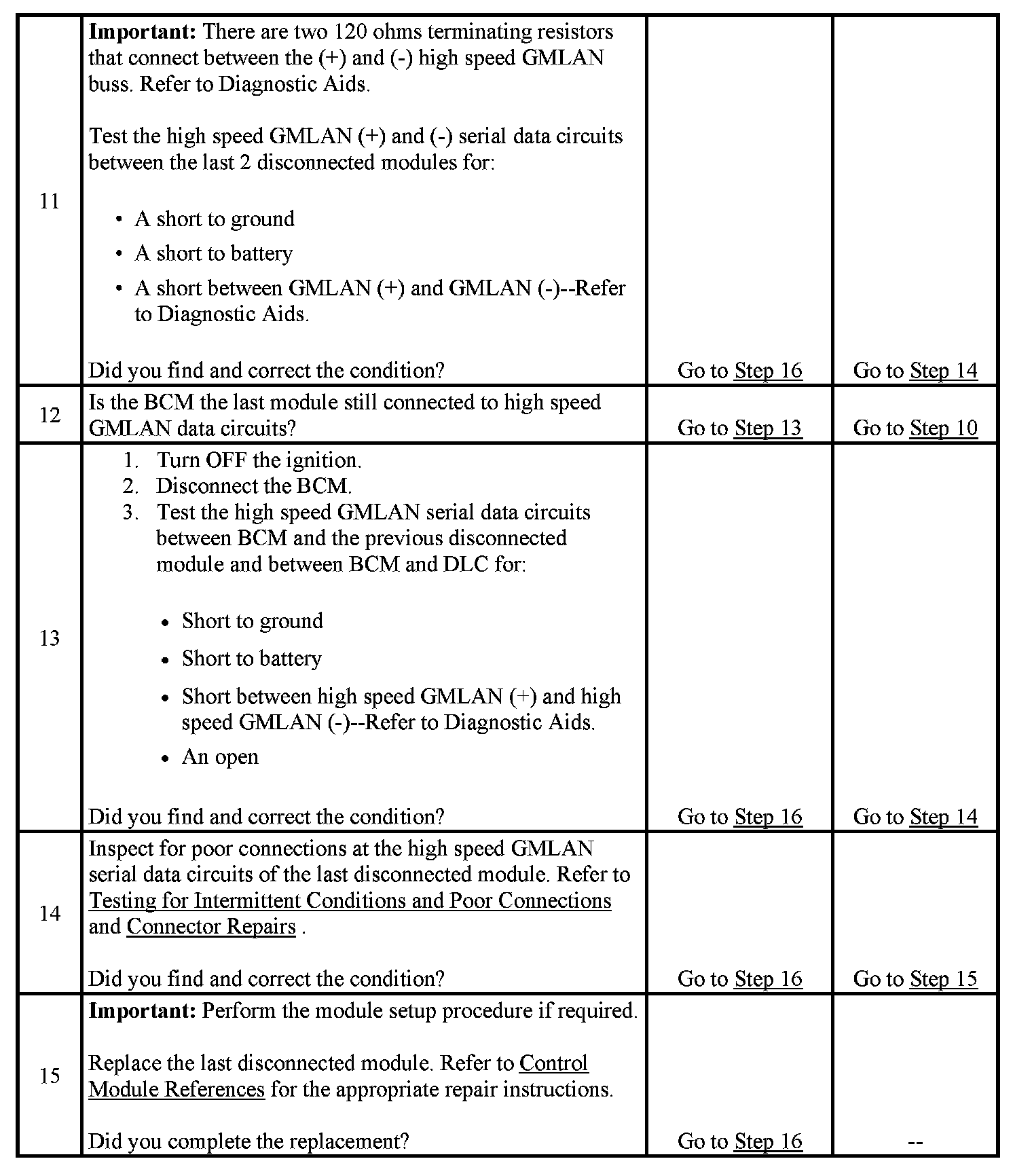 | | | | |
|---|---|---|---|
| 11 | **Important:** There are two 120 ohms terminating resistors that connect between the (+) and (-) high speed GMLAN buss. Refer to Diagnostic Aids.<br><br>Test the high speed GMLAN (+) and (-) serial data circuits between the last 2 disconnected modules for:<br><br>• A short to ground<br>• A short to battery<br>• A short between GMLAN (+) and GMLAN (-)--Refer to Diagnostic Aids.<br><br>Did you find and correct the condition? | Go to Step 16 | Go to Step 14 |
| 12 | Is the BCM the last module still connected to high speed GMLAN data circuits? | Go to Step 13 | Go to Step 10 |
| 13 | 1. Turn OFF the ignition.<br>2. Disconnect the BCM.<br>3. Test the high speed GMLAN serial data circuits between BCM and the previous disconnected module and between BCM and DLC for:<br><br>• Short to ground<br>• Short to battery<br>• Short between high speed GMLAN (+) and high speed GMLAN (-)--Refer to Diagnostic Aids.<br>• An open<br><br>Did you find and correct the condition? | Go to Step 16 | Go to Step 14 |
| 14 | Inspect for poor connections at the high speed GMLAN serial data circuits of the last disconnected module. Refer to Testing for Intermittent Conditions and Poor Connections and Connector Repairs .<br><br>Did you find and correct the condition? | Go to Step 16 | Go to Step 15 |
| 15 | **Important:** Perform the module setup procedure if required.<br><br>Replace the last disconnected module. Refer to Control Module References for the appropriate repair instructions.<br><br>Did you complete the replacement? | Go to Step 16 | -- |